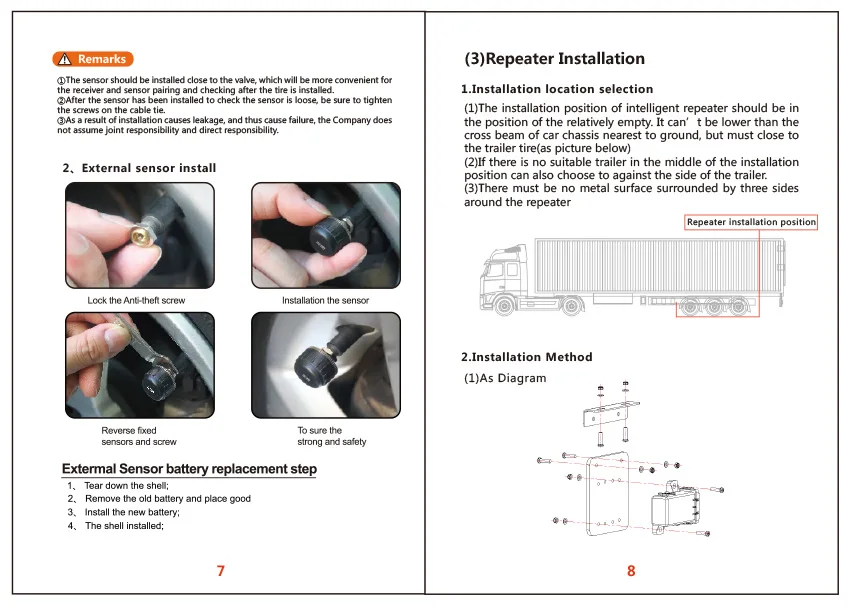 Remarks

①The sensor should be installed close to the valve, which will be more convenient for the receiver and sensor pairing and checking after the tire is installed.
②After the sensor has been installed to check the sensor is loose, be sure to tighten the screws on the cable tie.
③As a result of installation causes leakage, and thus cause failure, the Company does not assume joint responsibility and direct responsibility.

2、External sensor install

Lock the Anti-theft screw

Installation the sensor

Reverse fixed
sensors and screw

To sure the
strong and safety

Extermal Sensor battery replacement step

1、 Tear down the shell;
2、 Remove the old battery and place good
3、 Install the new battery;
4、 The shell installed;

7

(3)Repeater Installation

1.Installation location selection

(1)The installation position of intelligent repeater should be in the position of the relatively empty. It can' t be lower than the cross beam of car chassis nearest to ground, but must close to the trailer tire(as picture below)
(2)If there is no suitable trailer in the middle of the installation position can also choose to against the side of the trailer.
(3)There must be no metal surface surrounded by three sides around the repeater

Repeater installation position

2.Installation Method

(1)As Diagram

8